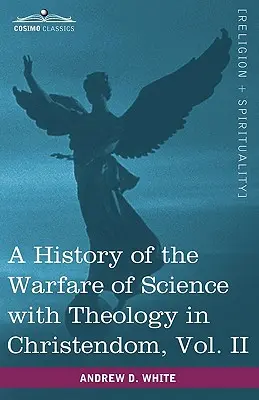 COSIMO CLASSICS

[RELIGION + SPIRITUALITY]

A History of the Warfare of Science with Theology in Christendom, Vol. II

ANDREW D. WHITE